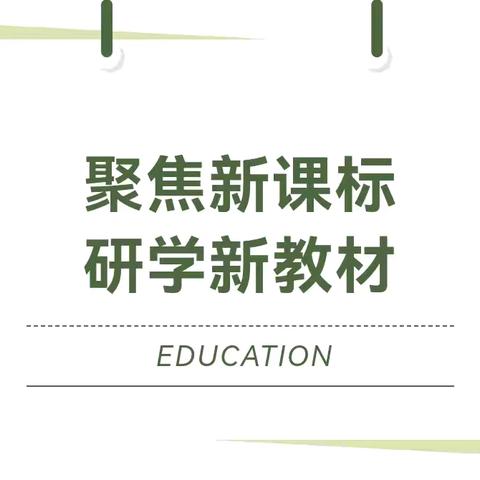 聚焦新课标
研学新教材

EDUCATION